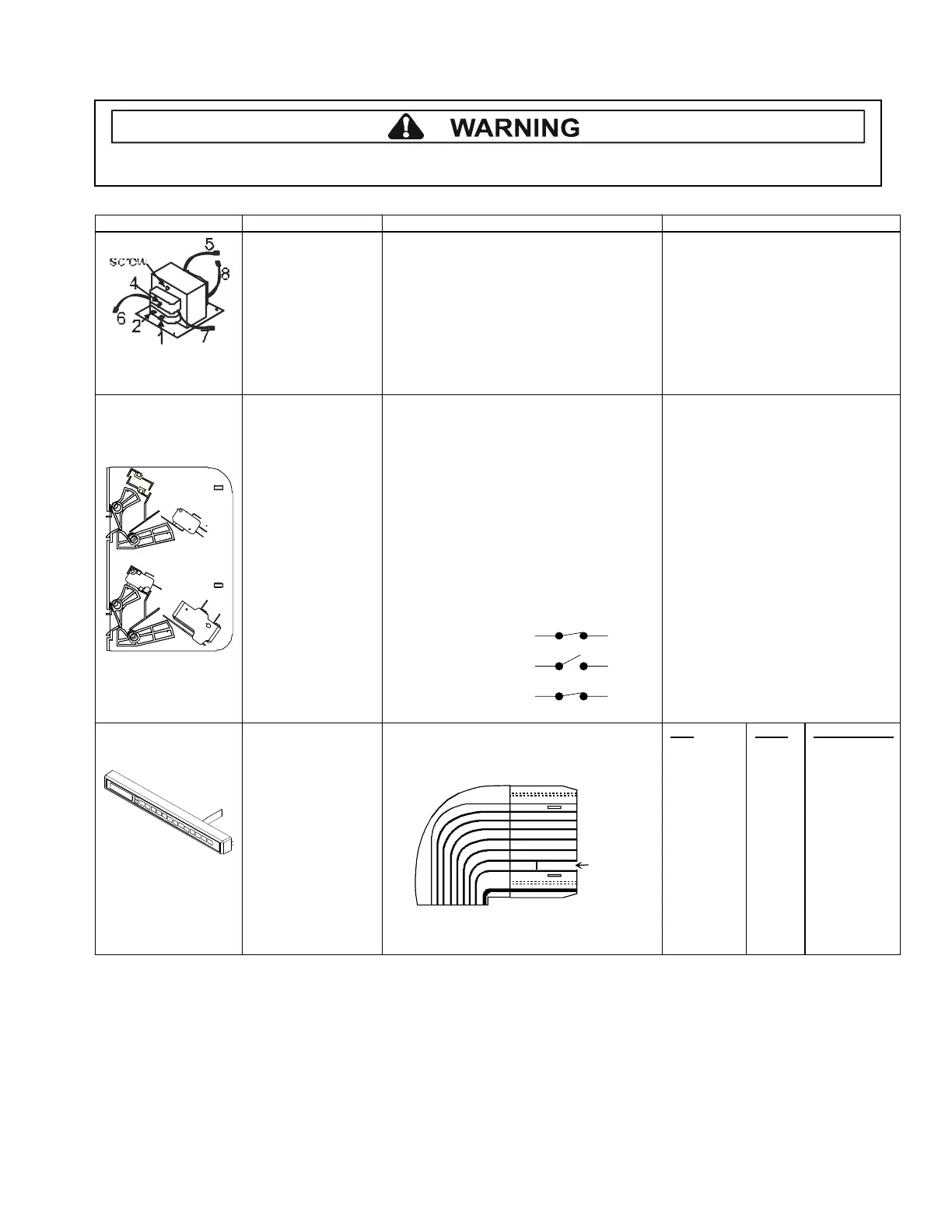 WARNING

screw
5
8
4
6
2
1
7